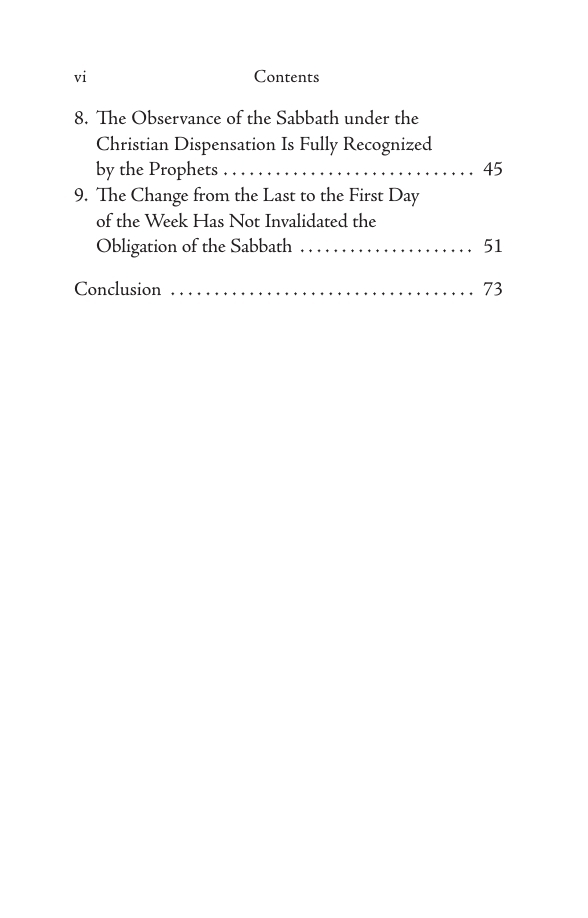 vi Contents

8. The Observance of the Sabbath under the Christian Dispensation Is Fully Recognized by the Prophets 45
9. The Change from the Last to the First Day of the Week Has Not Invalidated the Obligation of the Sabbath 51

Conclusion 73